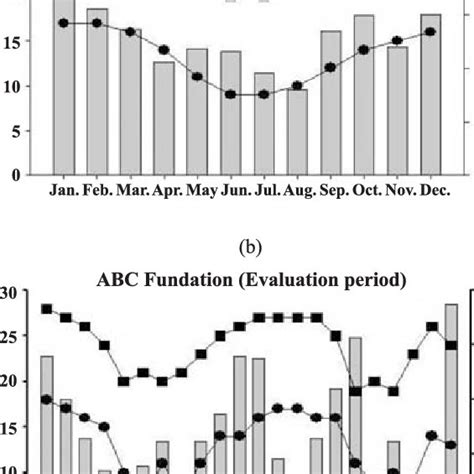 15
10
5
0
Jan. Feb. Mar. Apr. May Jun. Jul. Aug. Sep. Oct. Nov. Dec.

(b)

ABC Fundation (Evaluation period)

30
25
20
15
10